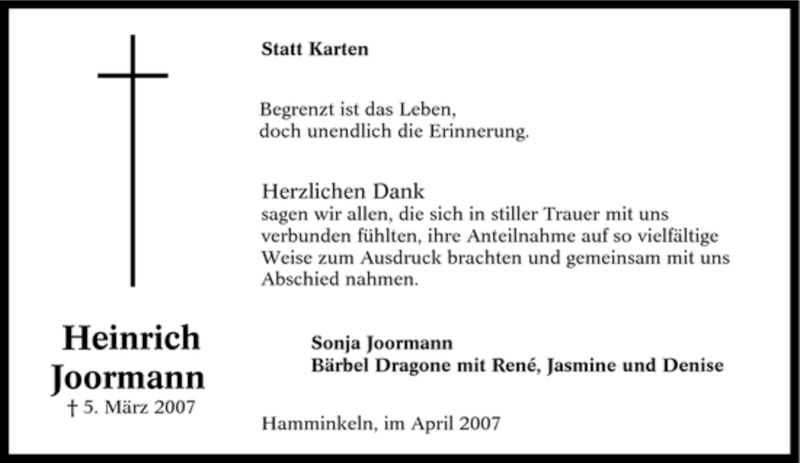 Heinrich Joormann
† 5. März 2007

Statt Karten

Begrenzt ist das Leben,
doch unendlich die Erinnerung.

Herzlichen Dank
sagen wir allen, die sich in stiller Trauer mit uns verbunden fühlten, ihre Anteilnahme auf so vielfältige Weise zum Ausdruck brachten und gemeinsam mit uns Abschied nahmen.

Sonja Joormann
Bärbel Dragone mit René, Jasmine und Denise

Hamminkeln, im April 2007